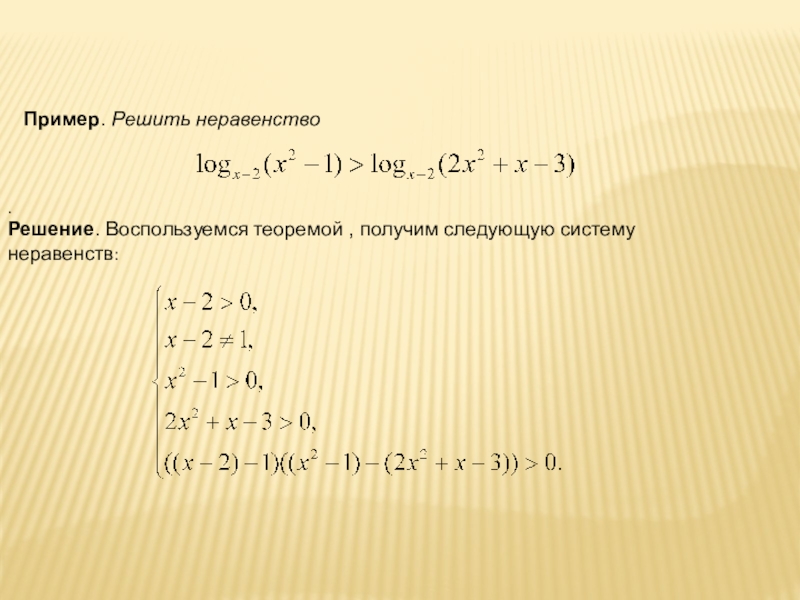 Пример. Решить неравенство

$\log_{x-2}(x^2-1) > \log_{x-2}(2x^2+x-3)$

.
Решение. Воспользуемся теоремой , получим следующую систему неравенств:

$\begin{cases} x-2>0, \\ x-2\neq 1, \\ x^2-1>0, \\ 2x^2+x-3>0, \\ ((x-2)-1)((x^2-1)-(2x^2+x-3))>0. \end{cases}$